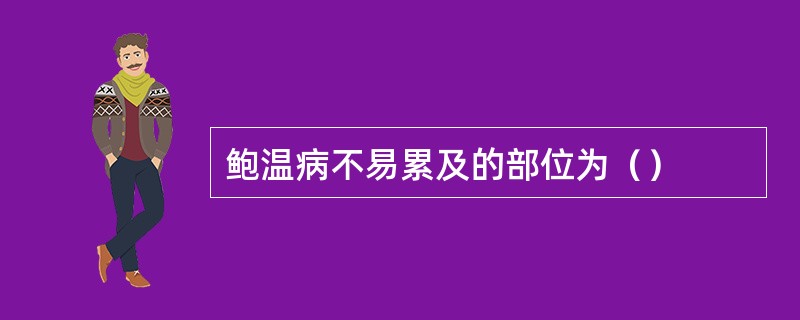 鲍温病不易累及的部位为（）